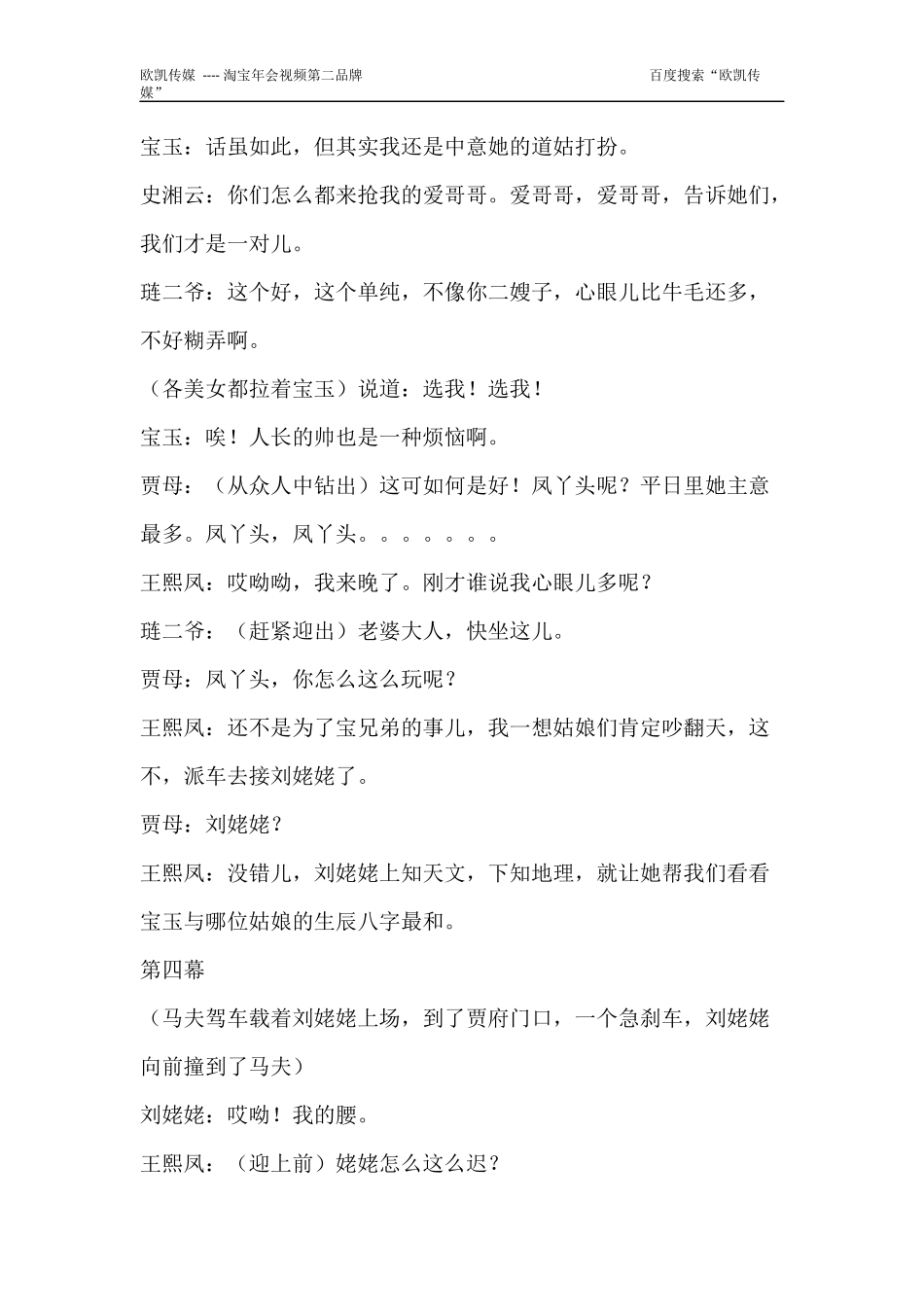 欧凯传媒 ---- 淘宝年会视频第二品牌 百度搜索“欧凯传媒”

宝玉：话虽如此，但其实我还是中意她的道姑打扮。

史湘云：你们怎么都来抢我的爱哥哥。爱哥哥，爱哥哥，告诉她们，我们才是一对儿。

琏二爷：这个好，这个单纯，不像你二嫂子，心眼儿比牛毛还多，不好糊弄啊。

（各美女都拉着宝玉）说道：选我！选我！

宝玉：唉！人长的帅也是一种烦恼啊。

贾母：（从众人中钻出）这可如何是好！凤丫头呢？平日里她主意最多。凤丫头，凤丫头。。。。。。。

王熙凤：哎呦呦，我来晚了。刚才谁说我心眼儿多呢？

琏二爷：（赶紧迎出）老婆大人，快坐这儿。

贾母：凤丫头，你怎么这么玩呢？

王熙凤：还不是为了宝兄弟的事儿，我一想姑娘们肯定吵翻天，这不，派车去接刘姥姥了。

贾母：刘姥姥？

王熙凤：没错儿，刘姥姥上知天文，下知地理，就让她帮我们看看宝玉与哪位姑娘的生辰八字最和。

第四幕

（马夫驾车载着刘姥姥上场，到了贾府门口，一个急刹车，刘姥姥向前撞到了马夫）

刘姥姥：哎呦！我的腰。

王熙凤：（迎上前）姥姥怎么这么迟？